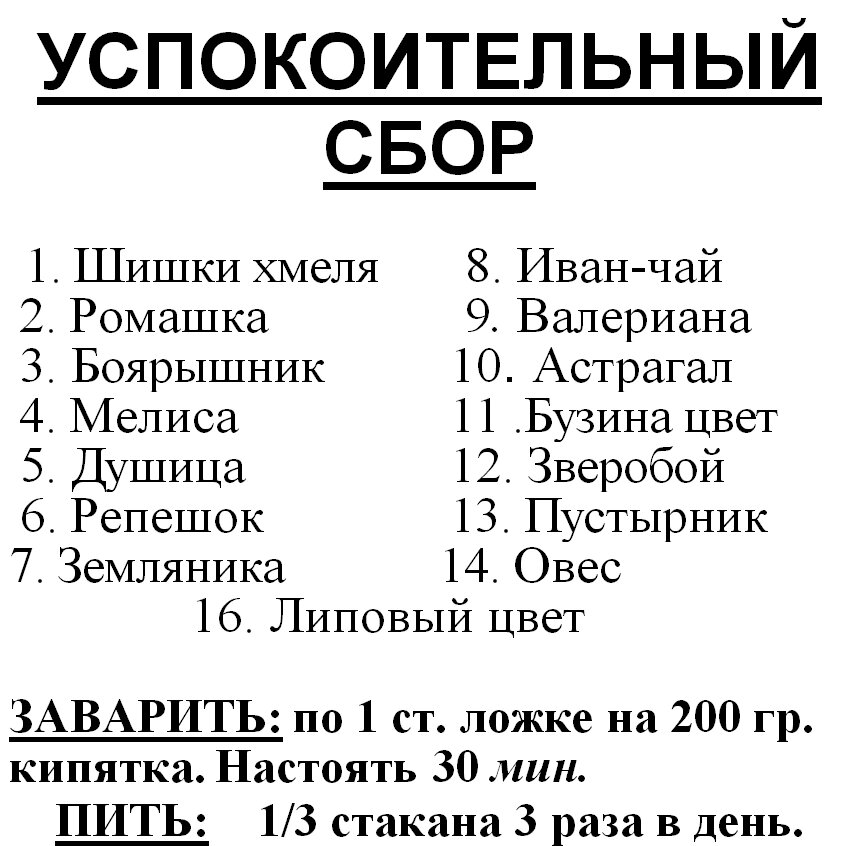 УСПОКОИТЕЛЬНЫЙ СБОР

1. Шишки хмеля
2. Ромашка
3. Боярышник
4. Мелиса
5. Душица
6. Репешок
7. Земляника

8. Иван-чай
9. Валериана
10. Астрагал
11 .Бузина цвет
12. Зверобой
13. Пустырник
14. Овес

16. Липовый цвет

ЗАВАРИТЬ: по 1 ст. ложке на 200 гр. кипятка. Настоять 30 мин.

ПИТЬ: 1/3 стакана 3 раза в день.